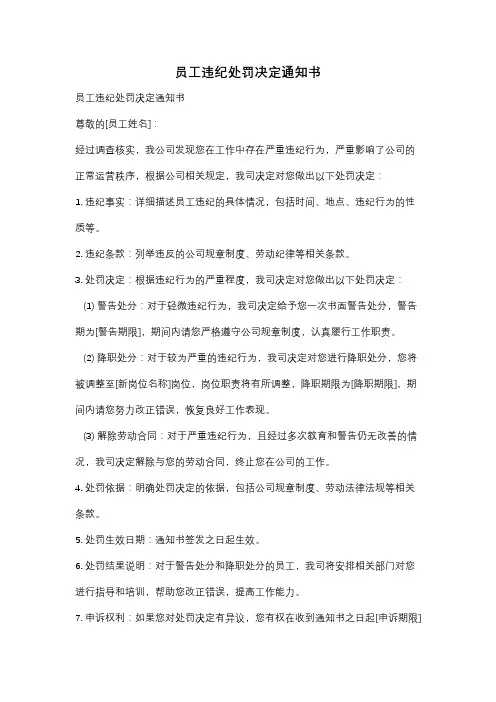 员工违纪处罚决定通知书

员工违纪处罚决定通知书

尊敬的[员工姓名]：

经过调查核实，我公司发现您在工作中存在严重违纪行为，严重影响了公司的正常运营秩序，根据公司相关规定，我司决定对您做出以下处罚决定：

1. 违纪事实：详细描述员工违纪的具体情况，包括时间、地点、违纪行为的性质等。

2. 违纪条款：列举违反的公司规章制度、劳动纪律等相关条款。

3. 处罚决定：根据违纪行为的严重程度，我司决定对您做出以下处罚决定：

(1) 警告处分：对于轻微违纪行为，我司决定给予您一次书面警告处分，警告期为[警告期限]，期间内请您严格遵守公司规章制度，认真履行工作职责。

(2) 降职处分：对于较为严重的违纪行为，我司决定对您进行降职处分，您将被调整至[新岗位名称]岗位，岗位职责将有所调整，降职期限为[降职期限]，期间内请您努力改正错误，恢复良好工作表现。

(3) 解除劳动合同：对于严重违纪行为，且经过多次教育和警告仍无改善的情况，我司决定解除与您的劳动合同，终止您在公司的工作。

4. 处罚依据：明确处罚决定的依据，包括公司规章制度、劳动法律法规等相关条款。

5. 处罚生效日期：通知书签发之日起生效。

6. 处罚结果说明：对于警告处分和降职处分的员工，我司将安排相关部门对您进行指导和培训，帮助您改正错误，提高工作能力。

7. 申诉权利：如果您对处罚决定有异议，您有权在收到通知书之日起[申诉期限]